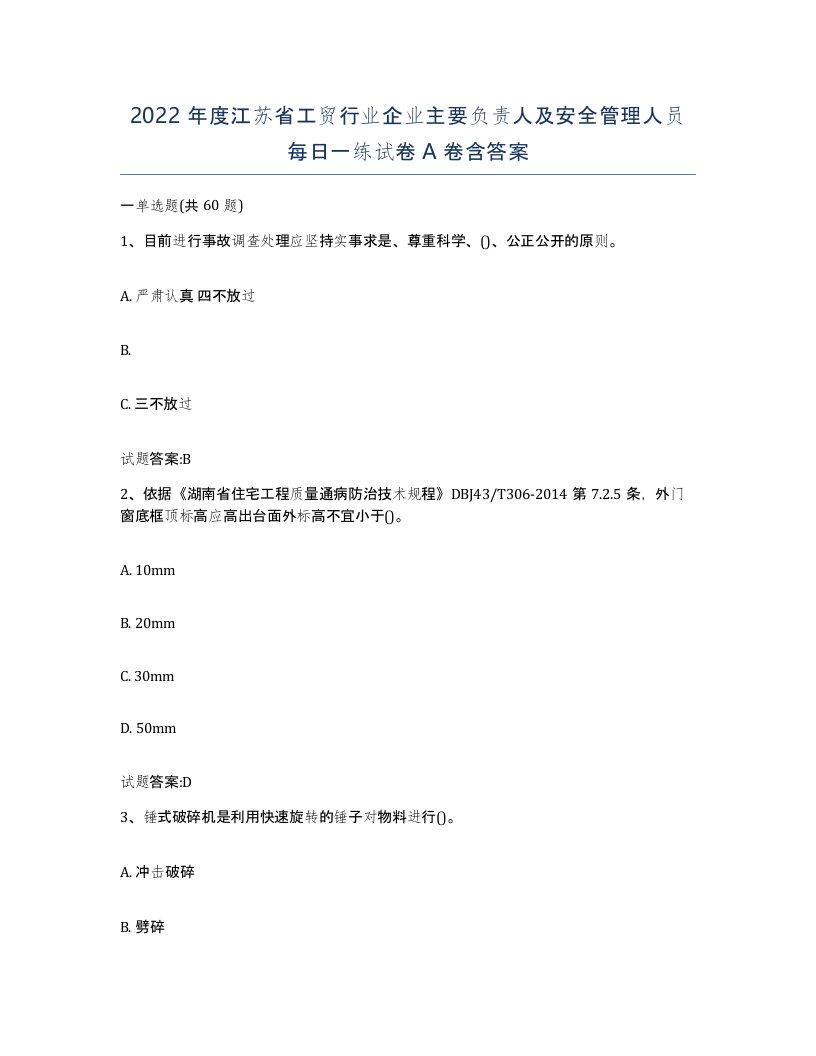 2022 年度江苏省工贸行业企业主要负责人及安全管理人员每日一练试卷 A 卷含答案

一单选题(共 60 题)

1、目前进行事故调查处理应坚持实事求是、尊重科学、()、公正公开的原则。

A. 严肃认真 四不放过

B.

C. 三不放过

试题答案:B

2、依据《湖南省住宅工程质量通病防治技术规程》DBJ43/T306-2014 第 7.2.5 条，外门窗底框顶标高应高出台面外标高不宜小于()。

A. 10mm

B. 20mm

C. 30mm

D. 50mm

试题答案:D

3、锤式破碎机是利用快速旋转的锤子对物料进行()。

A. 冲击破碎

B. 劈碎